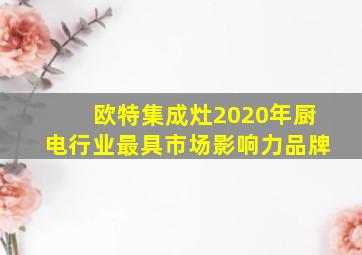 欧特集成灶2020年厨电行业最具市场影响力品牌